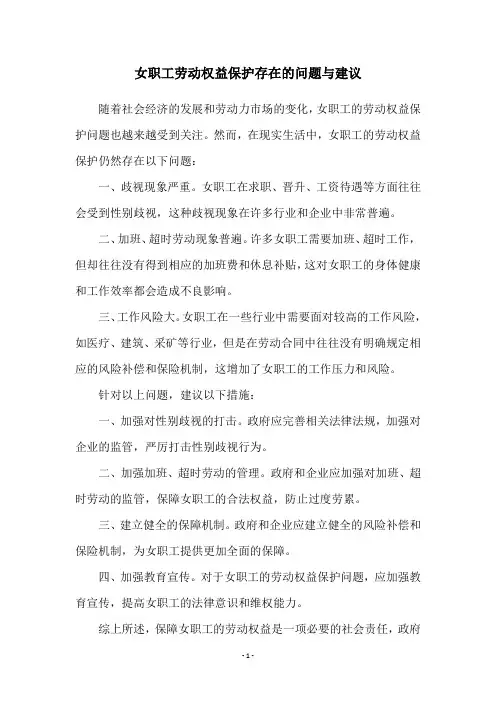 女职工劳动权益保护存在的问题与建议

随着社会经济的发展和劳动力市场的变化，女职工的劳动权益保护问题也越来越受到关注。然而，在现实生活中，女职工的劳动权益保护仍然存在以下问题：

一、歧视现象严重。女职工在求职、晋升、工资待遇等方面往往会受到性别歧视，这种歧视现象在许多行业和企业中非常普遍。

二、加班、超时劳动现象普遍。许多女职工需要加班、超时工作，但却往往没有得到相应的加班费和休息补贴，这对女职工的身体健康和工作效率都会造成不良影响。

三、工作风险大。女职工在一些行业中需要面对较高的工作风险，如医疗、建筑、采矿等行业，但是在劳动合同中往往没有明确规定相应的风险补偿和保险机制，这增加了女职工的工作压力和风险。

针对以上问题，建议以下措施：

一、加强对性别歧视的打击。政府应完善相关法律法规，加强对企业的监管，严厉打击性别歧视行为。

二、加强加班、超时劳动的管理。政府和企业应加强对加班、超时劳动的监管，保障女职工的合法权益，防止过度劳累。

三、建立健全的保障机制。政府和企业应建立健全的风险补偿和保险机制，为女职工提供更加全面的保障。

四、加强教育宣传。对于女职工的劳动权益保护问题，应加强教育宣传，提高女职工的法律意识和维权能力。

综上所述，保障女职工的劳动权益是一项必要的社会责任，政府

- 1 -